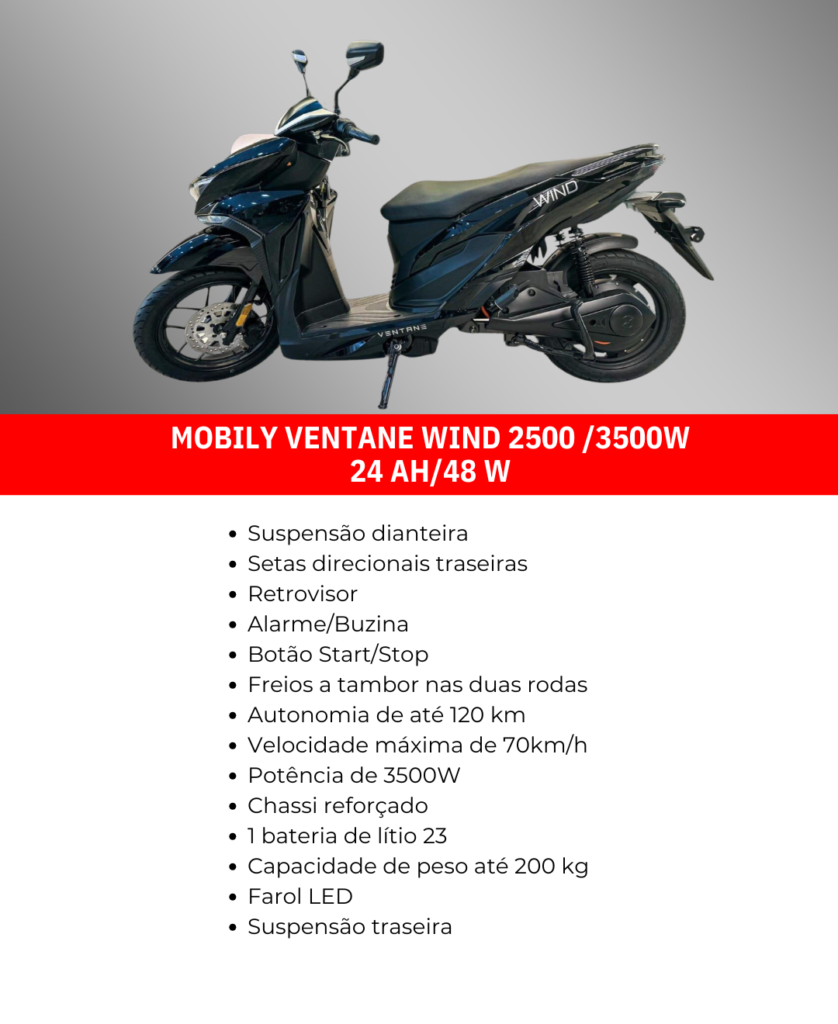 WIND

VENTANE

MOBILY VENTANE WIND 2500 /3500W
24 AH/48 W

• Suspensão dianteira
• Setas direcionais traseiras
• Retrovisor
• Alarme/Buzina
• Botão Start/Stop
• Freios a tambor nas duas rodas
• Autonomia de até 120 km
• Velocidade máxima de 70km/h
• Potência de 3500W
• Chassi reforçado
• 1 bateria de lítio 23
• Capacidade de peso até 200 kg
• Farol LED
• Suspensão traseira